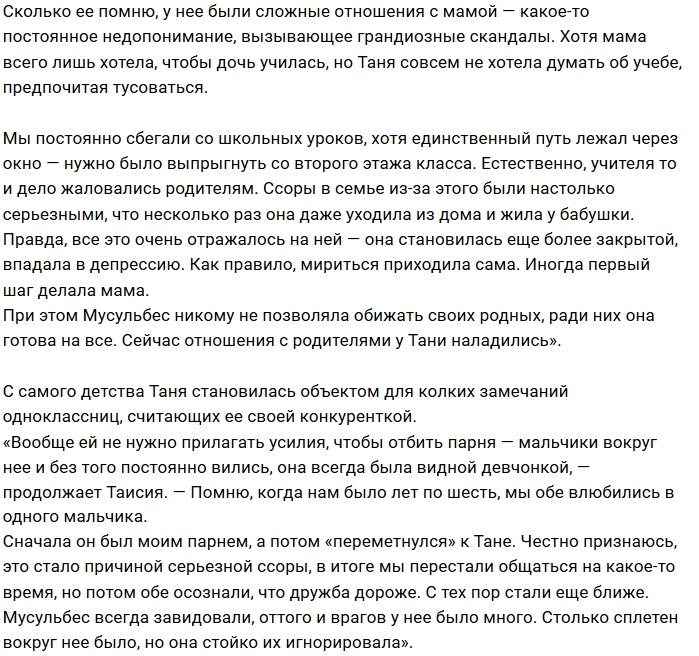 Сколько ее помню, у нее были сложные отношения с мамой — какое-то постоянное недопонимание, вызывающее грандиозные скандалы. Хотя мама всего лишь хотела, чтобы дочь училась, но Таня совсем не хотела думать об учебе, предпочитая тусоваться.

Мы постоянно сбегали со школьных уроков, хотя единственный путь лежал через окно — нужно было выпрыгнуть со второго этажа класса. Естественно, учителя то и дело жаловались родителям. Ссоры в семье из-за этого были настолько серьезными, что несколько раз она даже уходила из дома и жила у бабушки. Правда, все это очень отражалось на ней — она становилась еще более закрытой, впадала в депрессию. Как правило, мириться приходила сама. Иногда первый шаг делала мама.
При этом Мусульбес никому не позволяла обижать своих родных, ради них она готова на все. Сейчас отношения с родителями у Тани наладились».

С самого детства Таня становилась объектом для колких замечаний одноклассниц, считающих ее своей конкуренткой.
«Вообще ей не нужно прилагать усилия, чтобы отбить парня — мальчики вокруг нее и без того постоянно вились, она всегда была видной девчонкой, — продолжает Таисия. — Помню, когда нам было лет по шесть, мы обе влюбились в одного мальчика.
Сначала он был моим парнем, а потом «переметнулся» к Тане. Честно признаюсь, это стало причиной серьезной ссоры, в итоге мы перестали общаться на какое-то время, но потом обе осознали, что дружба дороже. С тех пор стали еще ближе. Мусульбес всегда завидовали, оттого и врагов у нее было много. Столько сплетен вокруг нее было, но она стойко их игнорировала».